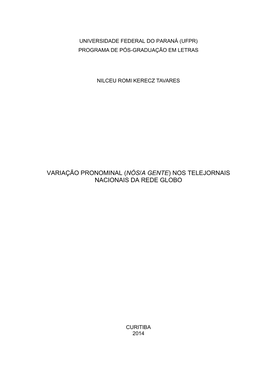 UNIVERSIDADE FEDERAL DO PARANÁ (UFPR)
PROGRAMA DE PÓS-GRADUAÇÃO EM LETRAS

NILCEU ROMI KERECZ TAVARES

VARIAÇÃO PRONOMINAL (NÓS/A GENTE) NOS TELEJORNAIS NACIONAIS DA REDE GLOBO

CURITIBA
2014